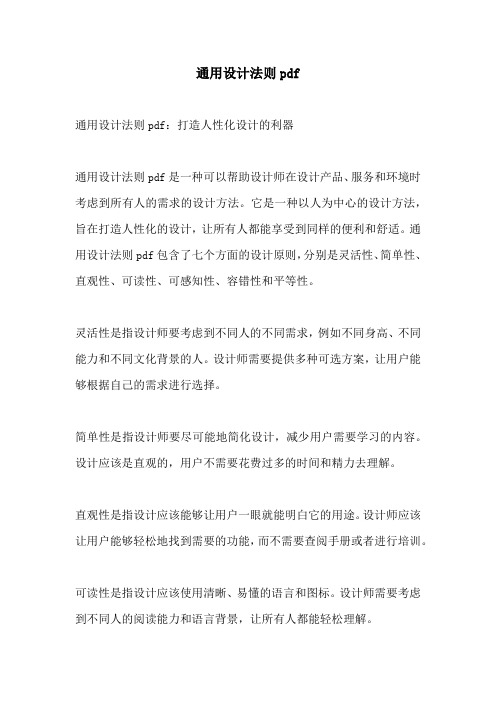 通用设计法则 pdf

通用设计法则 pdf：打造人性化设计的利器

通用设计法则 pdf 是一种可以帮助设计师在设计产品、服务和环境时考虑到所有人的需求的设计方法。它是一种以人为中心的设计方法，旨在打造人性化的设计，让所有人都能享受到同样的便利和舒适。通用设计法则 pdf 包含了七个方面的设计原则，分别是灵活性、简单性、直观性、可读性、可感知性、容错性和平等性。

灵活性是指设计师要考虑到不同人的不同需求，例如不同身高、不同能力和不同文化背景的人。设计师需要提供多种可选方案，让用户能够根据自己的需求进行选择。

简单性是指设计师要尽可能地简化设计，减少用户需要学习的内容。设计应该是直观的，用户不需要花费过多的时间和精力去理解。

直观性是指设计应该能够让用户一眼就能明白它的用途。设计师应该让用户能够轻松地找到需要的功能，而不需要查阅手册或者进行培训。

可读性是指设计应该使用清晰、易懂的语言和图标。设计师需要考虑到不同人的阅读能力和语言背景，让所有人都能轻松理解。